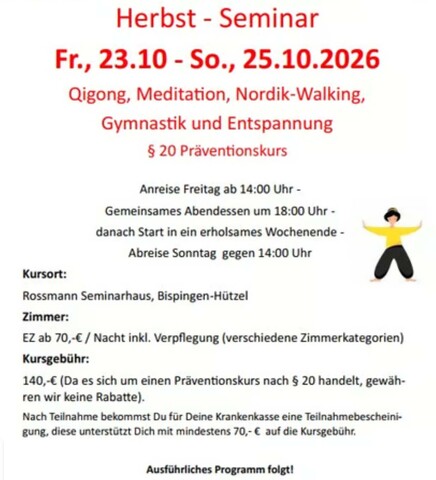 Herbst - Seminar

Fr., 23.10 - So., 25.10.2026

Qigong, Meditation, Nordik-Walking, Gymnastik und Entspannung

§ 20 Präventionskurs

Anreise Freitag ab 14:00 Uhr -
Gemeinsames Abendessen um 18:00 Uhr -
danach Start in ein erholsames Wochenende -
Abreise Sonntag gegen 14:00 Uhr

Kursort:

Rossmann Seminarhaus, Bispingen-Hützel

Zimmer:

EZ ab 70,-€ / Nacht inkl. Verpflegung (verschiedene Zimmerkategorien)

Kursgebühr:

140,-€ (Da es sich um einen Präventionskurs nach § 20 handelt, gewähren wir keine Rabatte).

Nach Teilnahme bekommst Du für Deine Krankenkasse eine Teilnahmebescheinigung, diese unterstützt Dich mit mindestens 70,- € auf die Kursgebühr.

Ausführliches Programm folgt!